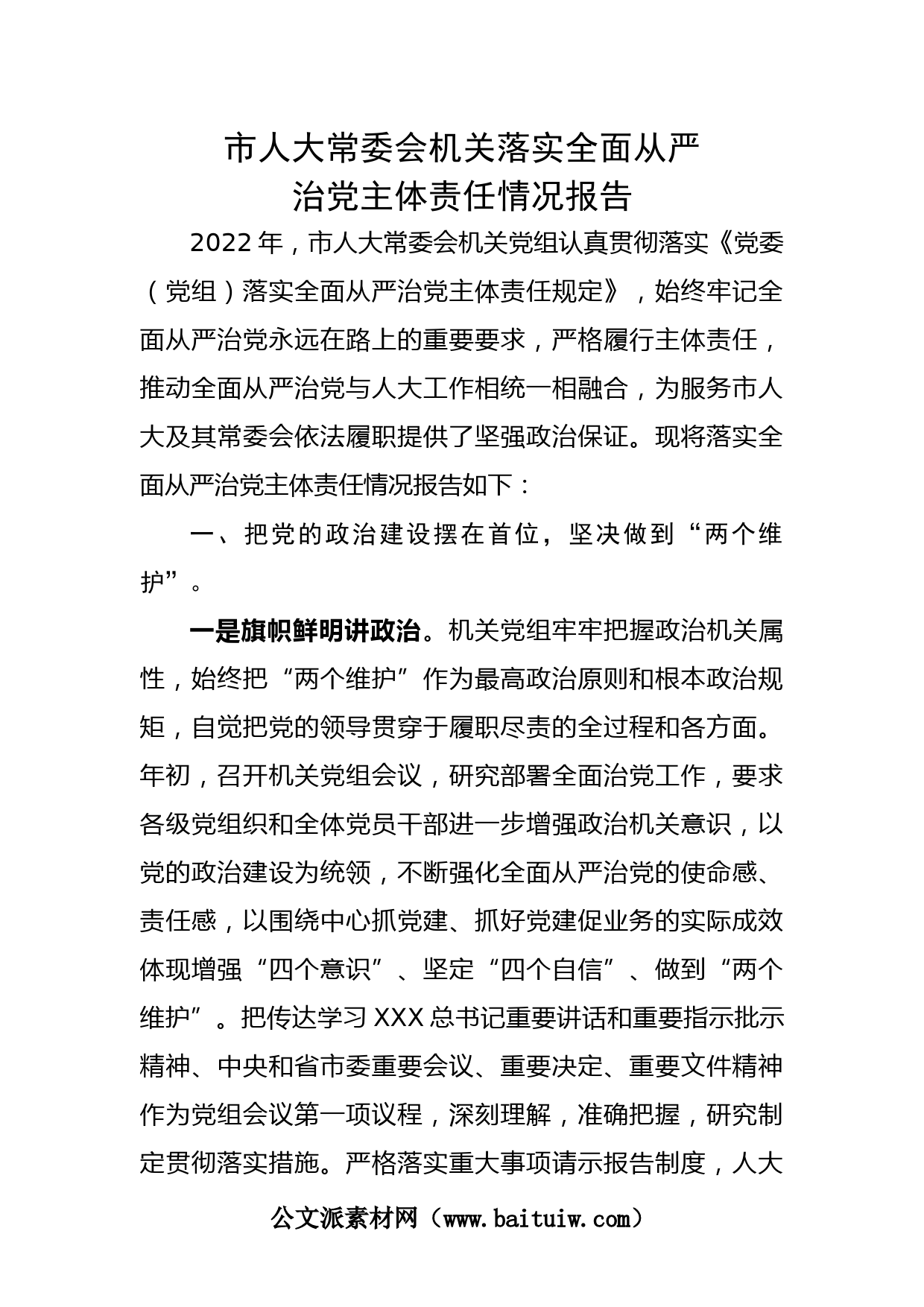 市人大常委会机关落实全面从严治党主体责任情况报告

2022年，市人大常委会机关党组认真贯彻落实《党委（党组）落实全面从严治党主体责任规定》，始终牢记全面从严治党永远在路上的重要要求，严格履行主体责任，推动全面从严治党与人大工作相统一相融合，为服务市人大及其常委会依法履职提供了坚强政治保证。现将落实全面从严治党主体责任情况报告如下：

一、把党的政治建设摆在首位，坚决做到“两个维护”。

一是旗帜鲜明讲政治。机关党组牢牢把握政治机关属性，始终把“两个维护”作为最高政治原则和根本政治规矩，自觉把党的领导贯穿于履职尽责的全过程和各方面。年初，召开机关党组会议，研究部署全面治党工作，要求各级党组织和全体党员干部进一步增强政治机关意识，以党的政治建设为统领，不断强化全面从严治党的使命感、责任感，以围绕中心抓党建、抓好党建促业务的实际成效体现增强“四个意识”、坚定“四个自信”、做到“两个维护”。把传达学习XXX总书记重要讲话和重要指示批示精神、中央和省市委重要会议、重要决定、重要文件精神作为党组会议第一项议程，深刻理解，准确把握，研究制定贯彻落实措施。严格落实重大事项请示报告制度，人大

公文派素材网（www.baituiw.com）